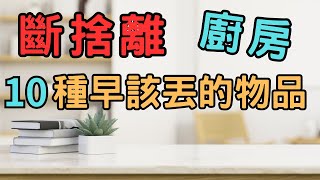 斷捨離 廚房

10種早該丟的物品